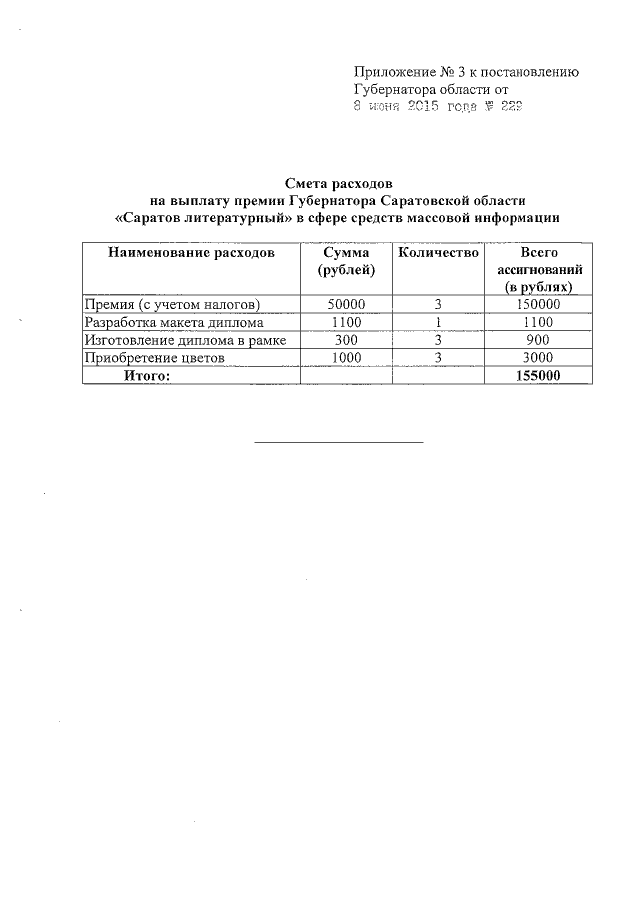 Приложение № 3 к постановлению Губернатора области от
8 июня 2015 года № 222

Смета расходов
на выплату премии Губернатора Саратовской области
«Саратов литературный» в сфере средств массовой информации

| Наименование расходов | Сумма (рублей) | Количество | Всего ассигнований (в рублях) |
|---|---|---|---|
| Премия (с учетом налогов) | 50000 | 3 | 150000 |
| Разработка макета диплома | 1100 | 1 | 1100 |
| Изготовление диплома в рамке | 300 | 3 | 900 |
| Приобретение цветов | 1000 | 3 | 3000 |
| Итого: | | | 155000 |